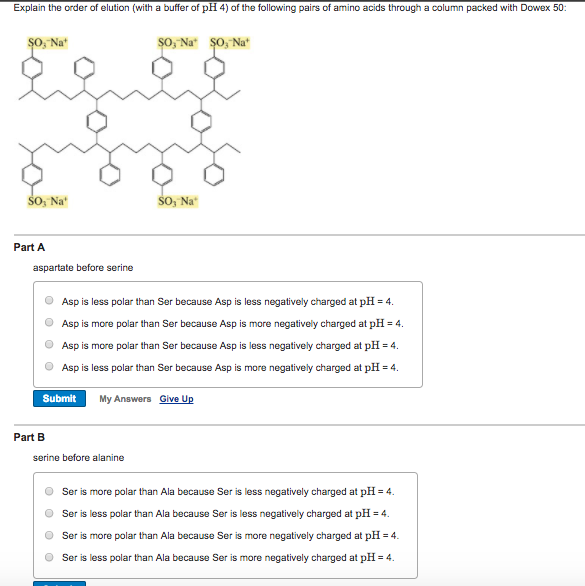 Explain the order of elution (with a buffer of pH 4) of the following pairs of amino acids through a column packed with Dowex 50:

$SO_3^-Na^+$ $SO_3^-Na^+$ $SO_3^-Na^+$

$SO_3^-Na^+$ $SO_3^-Na^+$

Part A

aspartate before serine

Asp is less polar than Ser because Asp is less negatively charged at pH = 4.

Asp is more polar than Ser because Asp is more negatively charged at pH = 4.

Asp is more polar than Ser because Asp is less negatively charged at pH = 4.

Asp is less polar than Ser because Asp is more negatively charged at pH = 4.

Submit My Answers Give Up

Part B

serine before alanine

Ser is more polar than Ala because Ser is less negatively charged at pH = 4.

Ser is less polar than Ala because Ser is less negatively charged at pH = 4.

Ser is more polar than Ala because Ser is more negatively charged at pH = 4.

Ser is less polar than Ala because Ser is more negatively charged at pH = 4.